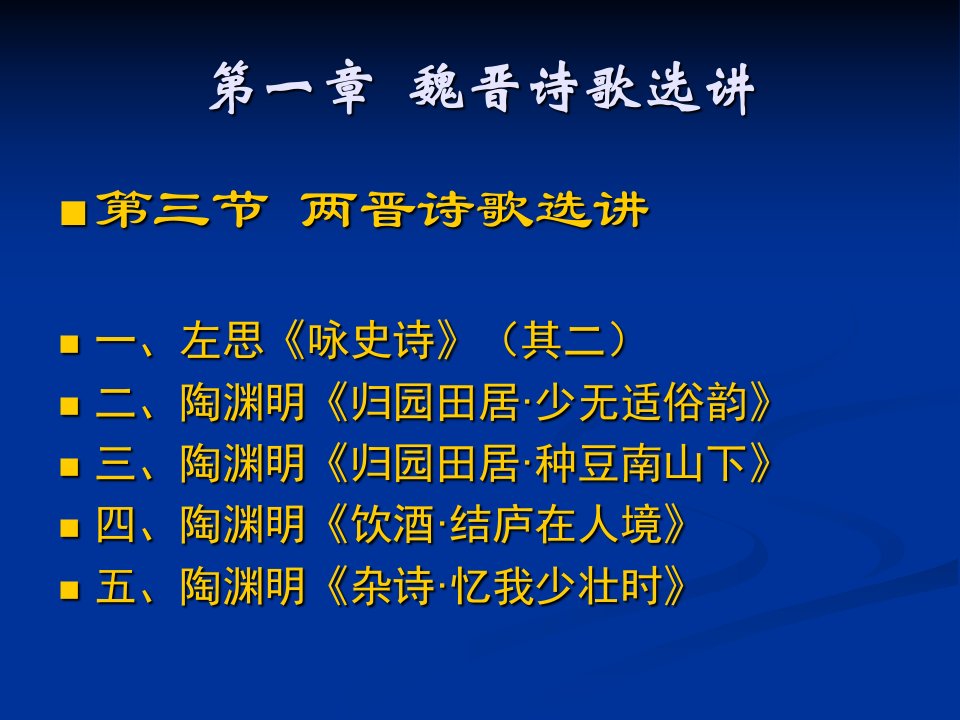 第一章 魏晋诗歌选讲

■ 第三节 两晋诗歌选讲

■ 一、左思《咏史诗》（其二）
■ 二、陶渊明《归园田居·少无适俗韵》
■ 三、陶渊明《归园田居·种豆南山下》
■ 四、陶渊明《饮酒·结庐在人境》
■ 五、陶渊明《杂诗·忆我少壮时》